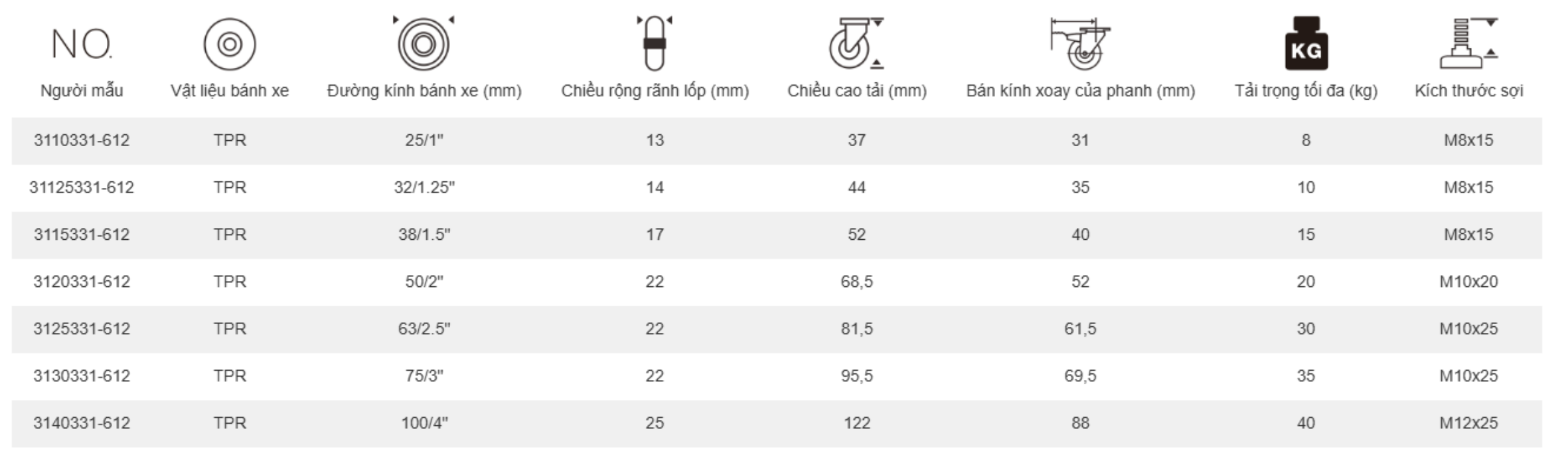 | NO. Người mẫu | Vật liệu bánh xe | Đường kính bánh xe (mm) | Chiều rộng rãnh lốp (mm) | Chiều cao tải (mm) | Bán kính xoay của phanh (mm) | KG Tải trọng tối đa (kg) | Kích thước sợi |
|---|---|---|---|---|---|---|---|
| 3110331-612 | TPR | 25/1" | 13 | 37 | 31 | 8 | M8x15 |
| 31125331-612 | TPR | 32/1.25" | 14 | 44 | 35 | 10 | M8x15 |
| 3115331-612 | TPR | 38/1.5" | 17 | 52 | 40 | 15 | M8x15 |
| 3120331-612 | TPR | 50/2" | 22 | 68,5 | 52 | 20 | M10x20 |
| 3125331-612 | TPR | 63/2.5" | 22 | 81,5 | 61,5 | 30 | M10x25 |
| 3130331-612 | TPR | 75/3" | 22 | 95,5 | 69,5 | 35 | M10x25 |
| 3140331-612 | TPR | 100/4" | 25 | 122 | 88 | 40 | M12x25 |